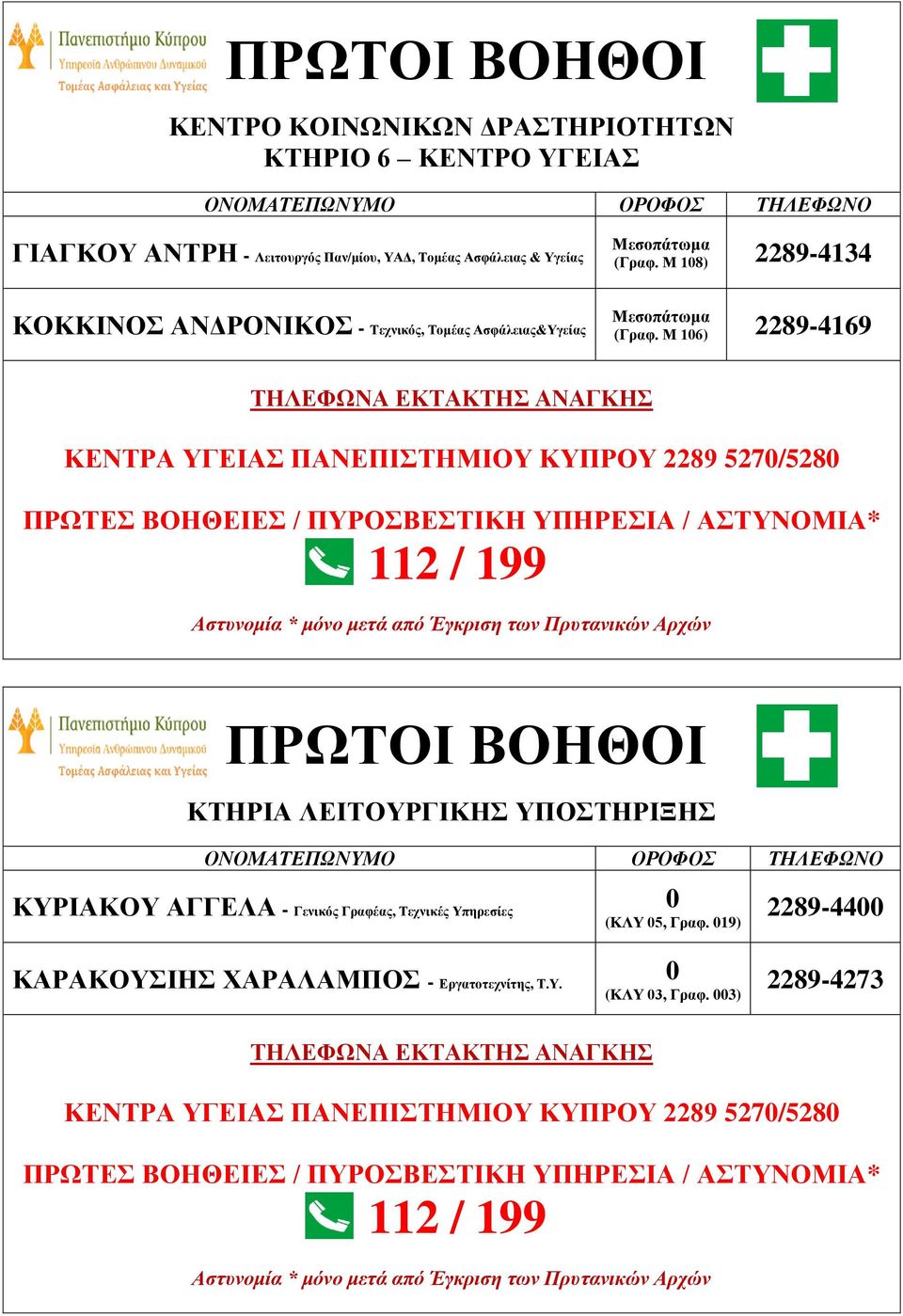 Πανεπιστήμιο Κύπρου
Υπηρεσία Ανθρώπινου Δυναμικού
Τομέας Ασφάλειας και Υγείας

ΠΡΩΤΟΙ ΒΟΗΘΟΙ

ΚΕΝΤΡΟ ΚΟΙΝΩΝΙΚΩΝ ΔΡΑΣΤΗΡΙΟΤΗΤΩΝ
ΚΤΗΡΙΟ 6 – ΚΕΝΤΡΟ ΥΓΕΙΑΣ

| ΟΝΟΜΑΤΕΠΩΝΥΜΟ | ΟΡΟΦΟΣ | ΤΗΛΕΦΩΝΟ |
|---|---|---|
| ΓΙΑΓΚΟΥ ΑΝΤΡΗ - Λειτουργός Παν/μίου, ΥΑΔ, Τομέας Ασφάλειας & Υγείας | Μεσοπάτωμα (Γραφ. Μ 108) | 2289-4134 |
| ΚΟΚΚΙΝΟΣ ΑΝΔΡΟΝΙΚΟΣ - Τεχνικός, Τομέας Ασφάλειας&Υγείας | Μεσοπάτωμα (Γραφ. Μ 106) | 2289-4169 |

ΤΗΛΕΦΩΝΑ ΕΚΤΑΚΤΗΣ ΑΝΑΓΚΗΣ

ΚΕΝΤΡΑ ΥΓΕΙΑΣ ΠΑΝΕΠΙΣΤΗΜΙΟΥ ΚΥΠΡΟΥ 2289 5270/5280

ΠΡΩΤΕΣ ΒΟΗΘΕΙΕΣ / ΠΥΡΟΣΒΕΣΤΙΚΗ ΥΠΗΡΕΣΙΑ / ΑΣΤΥΝΟΜΙΑ*
112 / 199

Αστυνομία * μόνο μετά από Έγκριση των Πρυτανικών Αρχών

Πανεπιστήμιο Κύπρου
Υπηρεσία Ανθρώπινου Δυναμικού
Τομέας Ασφάλειας και Υγείας

ΠΡΩΤΟΙ ΒΟΗΘΟΙ

ΚΤΗΡΙΑ ΛΕΙΤΟΥΡΓΙΚΗΣ ΥΠΟΣΤΗΡΙΞΗΣ

| ΟΝΟΜΑΤΕΠΩΝΥΜΟ | ΟΡΟΦΟΣ | ΤΗΛΕΦΩΝΟ |
|---|---|---|
| ΚΥΡΙΑΚΟΥ ΑΓΓΕΛΑ - Γενικός Γραφέας, Τεχνικές Υπηρεσίες | 0 (ΚΛΥ 05, Γραφ. 019) | 2289-4400 |
| ΚΑΡΑΚΟΥΣΙΗΣ ΧΑΡΑΛΑΜΠΟΣ - Εργατοτεχνίτης, Τ.Υ. | 0 (ΚΛΥ 03, Γραφ. 003) | 2289-4273 |

ΤΗΛΕΦΩΝΑ ΕΚΤΑΚΤΗΣ ΑΝΑΓΚΗΣ

ΚΕΝΤΡΑ ΥΓΕΙΑΣ ΠΑΝΕΠΙΣΤΗΜΙΟΥ ΚΥΠΡΟΥ 2289 5270/5280

ΠΡΩΤΕΣ ΒΟΗΘΕΙΕΣ / ΠΥΡΟΣΒΕΣΤΙΚΗ ΥΠΗΡΕΣΙΑ / ΑΣΤΥΝΟΜΙΑ*
112 / 199

Αστυνομία * μόνο μετά από Έγκριση των Πρυτανικών Αρχών